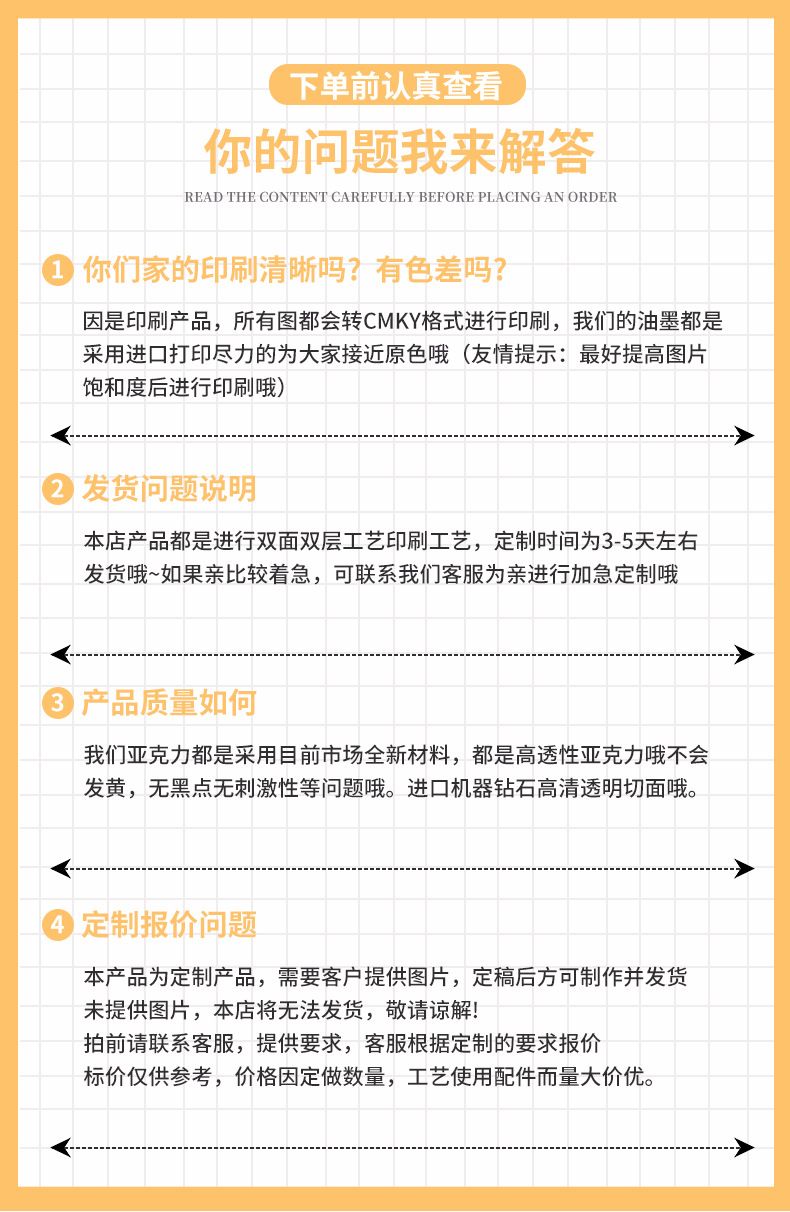 下单前认真查看

你的问题我来解答

READ THE CONTENT CAREFULLY BEFORE PLACING AN ORDER

1 你们家的印刷清晰吗？有色差吗？

因是印刷产品，所有图都会转CMKY格式进行印刷，我们的油墨都是采用进口打印尽力的为大家接近原色哦（友情提示：最好提高图片饱和度后进行印刷哦）

2 发货问题说明

本店产品都是进行双面双层工艺印刷工艺，定制时间为3-5天左右发货哦~如果亲比较着急，可联系我们客服为亲进行加急定制哦

3 产品质量如何

我们亚克力都是采用目前市场全新材料，都是高透性亚克力哦不会发黄，无黑点无刺激性等问题哦。进口机器钻石高清透明切面哦。

4 定制报价问题

本产品为定制产品，需要客户提供图片，定稿后方可制作并发货
未提供图片，本店将无法发货，敬请谅解!
拍前请联系客服，提供要求，客服根据定制的要求报价
标价仅供参考，价格因定做数量，工艺使用配件而量大价优。